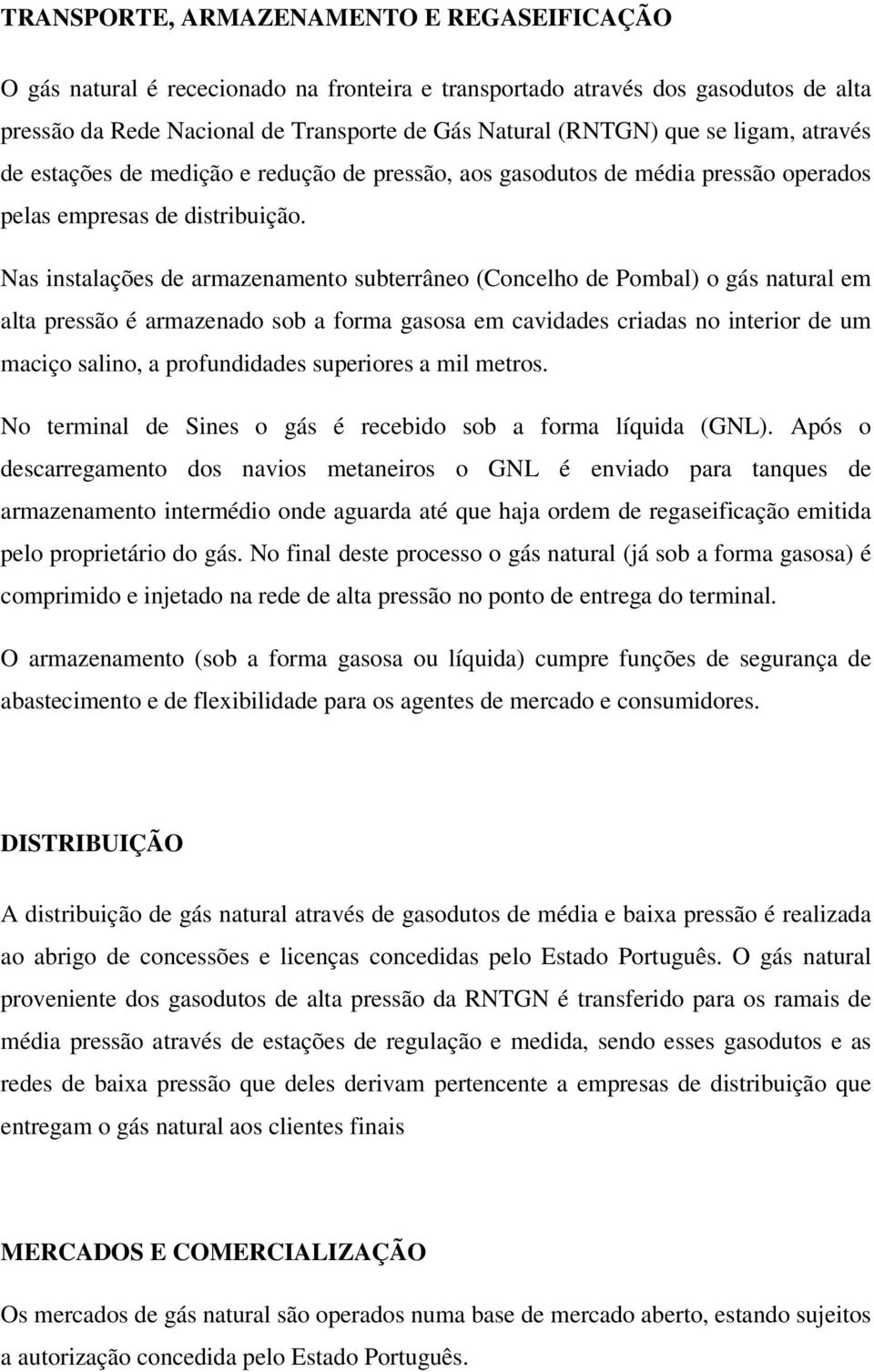 TRANSPORTE, ARMAZENAMENTO E REGASEIFICAÇÃO

O gás natural é rececionado na fronteira e transportado através dos gasodutos de alta pressão da Rede Nacional de Transporte de Gás Natural (RNTGN) que se ligam, através de estações de medição e redução de pressão, aos gasodutos de média pressão operados pelas empresas de distribuição.

Nas instalações de armazenamento subterrâneo (Concelho de Pombal) o gás natural em alta pressão é armazenado sob a forma gasosa em cavidades criadas no interior de um maciço salino, a profundidades superiores a mil metros.

No terminal de Sines o gás é recebido sob a forma líquida (GNL). Após o descarregamento dos navios metaneiros o GNL é enviado para tanques de armazenamento intermédio onde aguarda até que haja ordem de regaseificação emitida pelo proprietário do gás. No final deste processo o gás natural (já sob a forma gasosa) é comprimido e injetado na rede de alta pressão no ponto de entrega do terminal.

O armazenamento (sob a forma gasosa ou líquida) cumpre funções de segurança de abastecimento e de flexibilidade para os agentes de mercado e consumidores.

DISTRIBUIÇÃO

A distribuição de gás natural através de gasodutos de média e baixa pressão é realizada ao abrigo de concessões e licenças concedidas pelo Estado Português. O gás natural proveniente dos gasodutos de alta pressão da RNTGN é transferido para os ramais de média pressão através de estações de regulação e medida, sendo esses gasodutos e as redes de baixa pressão que deles derivam pertencente a empresas de distribuição que entregam o gás natural aos clientes finais

MERCADOS E COMERCIALIZAÇÃO

Os mercados de gás natural são operados numa base de mercado aberto, estando sujeitos a autorização concedida pelo Estado Português.